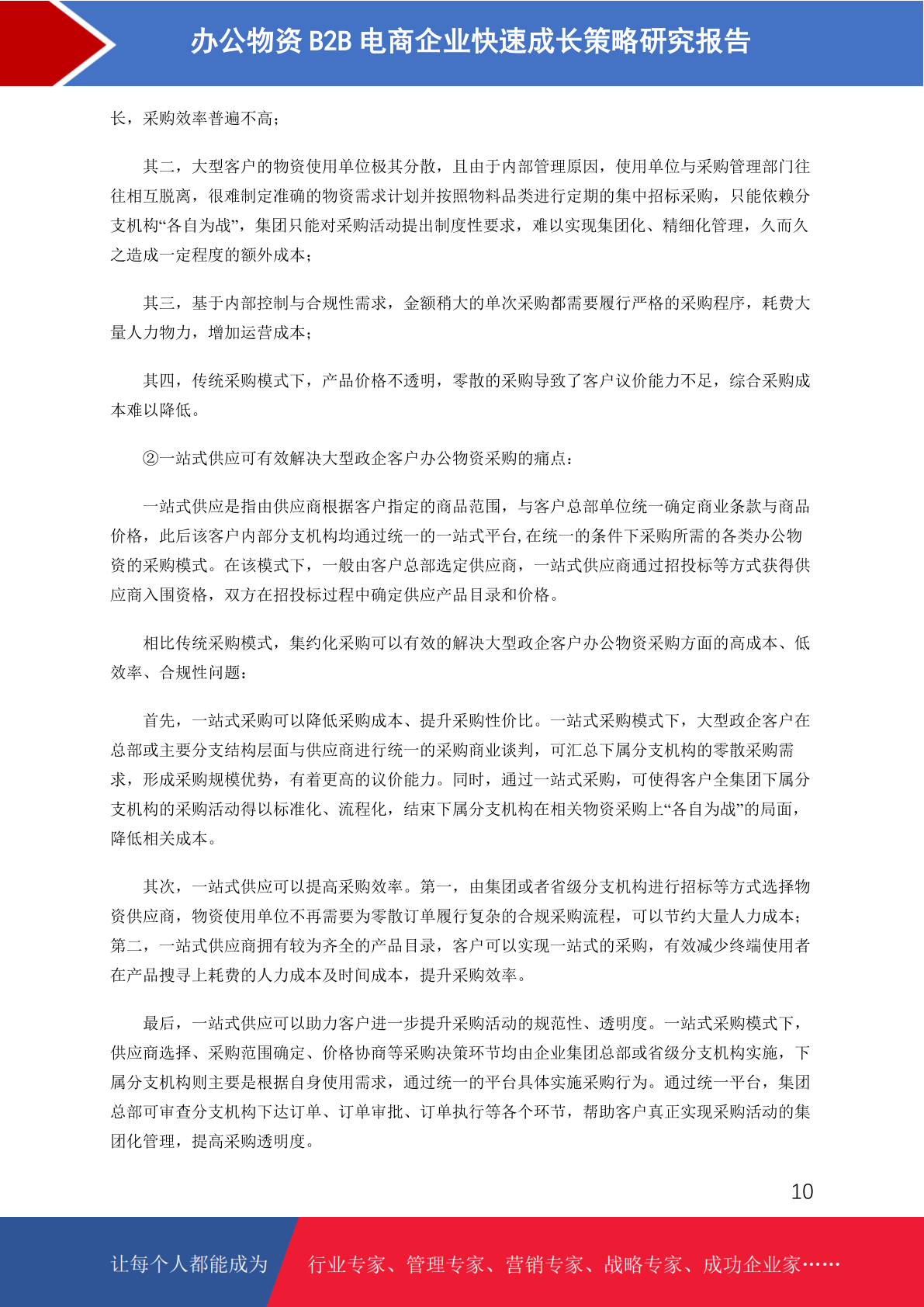 办公物资 B2B 电商企业快速成长策略研究报告

长，采购效率普遍不高；

其二，大型客户的物资使用单位极其分散，且由于内部管理原因，使用单位与采购管理部门往往相互脱离，很难制定准确的物资需求计划并按照物料品类进行定期的集中招标采购，只能依赖分支机构“各自为战”，集团只能对采购活动提出制度性要求，难以实现集团化、精细化管理，久而久之造成一定程度的额外成本；

其三，基于内部控制与合规性需求，金额稍大的单次采购都需要履行严格的采购程序，耗费大量人力物力，增加运营成本；

其四，传统采购模式下，产品价格不透明，零散的采购导致了客户议价能力不足，综合采购成本难以降低。

②一站式供应可有效解决大型政企客户办公物资采购的痛点：

一站式供应是指由供应商根据客户指定的商品范围，与客户总部单位统一确定商业条款与商品价格，此后该客户内部分支机构均通过统一的一站式平台,在统一的条件下采购所需的各类办公物资的采购模式。在该模式下，一般由客户总部选定供应商，一站式供应商通过招投标等方式获得供应商入围资格，双方在招投标过程中确定供应产品目录和价格。

相比传统采购模式，集约化采购可以有效的解决大型政企客户办公物资采购方面的高成本、低效率、合规性问题：

首先，一站式采购可以降低采购成本、提升采购性价比。一站式采购模式下，大型政企客户在总部或主要分支结构层面与供应商进行统一的采购商业谈判，可汇总下属分支机构的零散采购需求，形成采购规模优势，有着更高的议价能力。同时，通过一站式采购，可使得客户全集团下属分支机构的采购活动得以标准化、流程化，结束下属分支机构在相关物资采购上“各自为战”的局面，降低相关成本。

其次，一站式供应可以提高采购效率。第一，由集团或者省级分支机构进行招标等方式选择物资供应商，物资使用单位不再需要为零散订单履行复杂的合规采购流程，可以节约大量人力成本；第二，一站式供应商拥有较为齐全的产品目录，客户可以实现一站式的采购，有效减少终端使用者在产品搜寻上耗费的人力成本及时间成本，提升采购效率。

最后，一站式供应可以助力客户进一步提升采购活动的规范性、透明度。一站式采购模式下，供应商选择、采购范围确定、价格协商等采购决策环节均由企业集团总部或省级分支机构实施，下属分支机构则主要是根据自身使用需求，通过统一的平台具体实施采购行为。通过统一平台，集团总部可审查分支机构下达订单、订单审批、订单执行等各个环节，帮助客户真正实现采购活动的集团化管理，提高采购透明度。

10

让每个人都能成为 行业专家、管理专家、营销专家、战略专家、成功企业家……